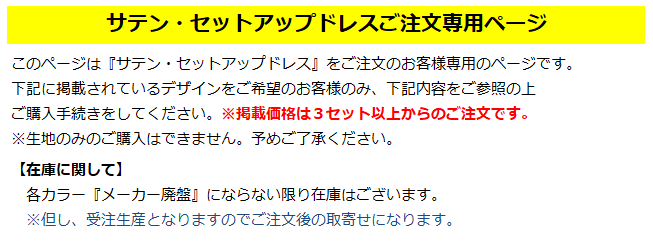 サテン・セットアップドレスご注文専用ページ

このページは『サテン・セットアップドレス』をご注文のお客様専用のページです。
下記に掲載されているデザインをご希望のお客様のみ、下記内容をご参照の上
ご購入手続きをしてください。※掲載価格は３セット以上からのご注文です。
※生地のみのご購入はできません。予めご了承ください。

【在庫に関して】
各カラー『メーカー廃盤』にならない限り在庫はございます。
※但し、受注生産となりますのでご注文後の取寄せになります。